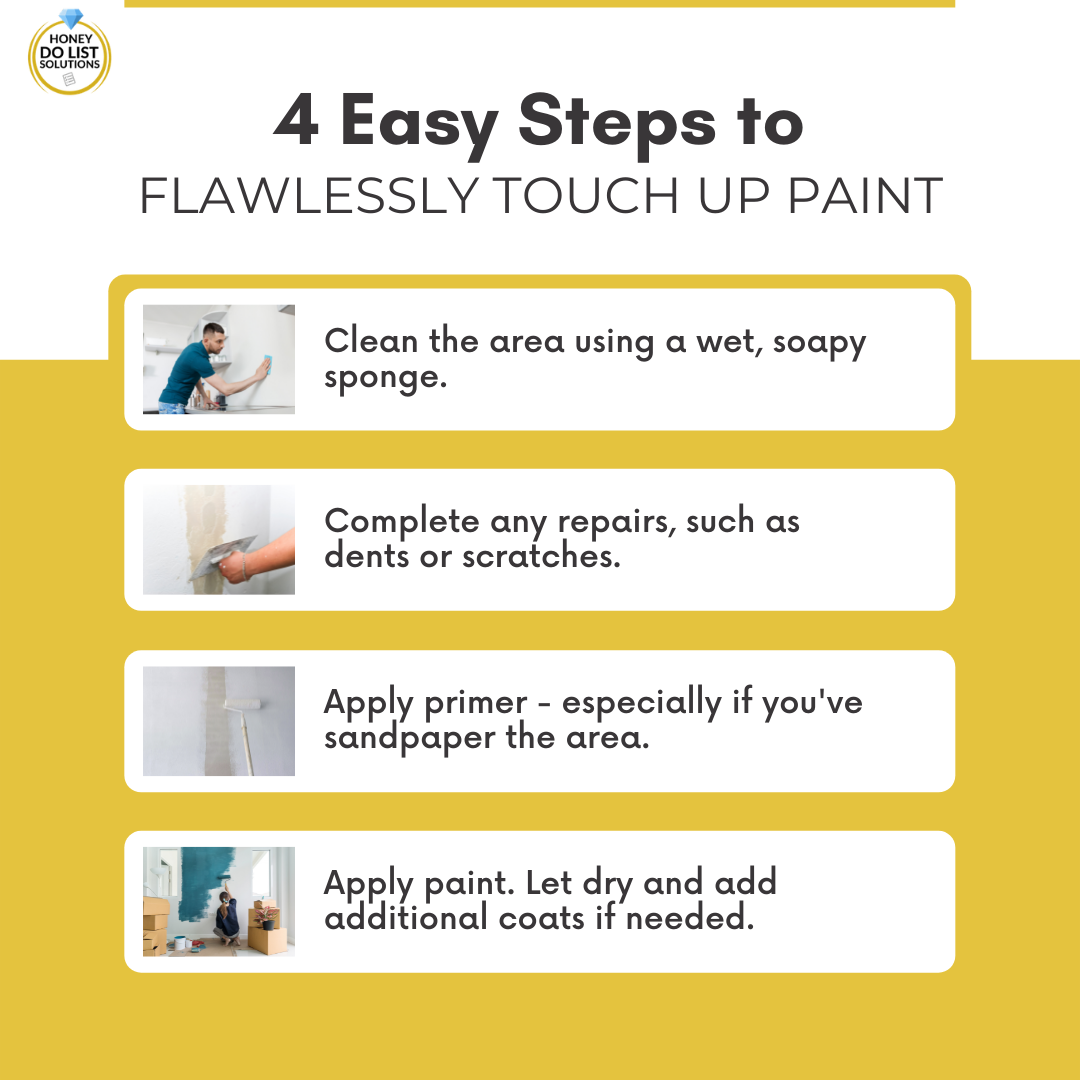 HONEY DO LIST SOLUTIONS

4 Easy Steps to
FLAWLESSLY TOUCH UP PAINT

Clean the area using a wet, soapy sponge.

Complete any repairs, such as dents or scratches.

Apply primer - especially if you've sandpaper the area.

Apply paint. Let dry and add additional coats if needed.